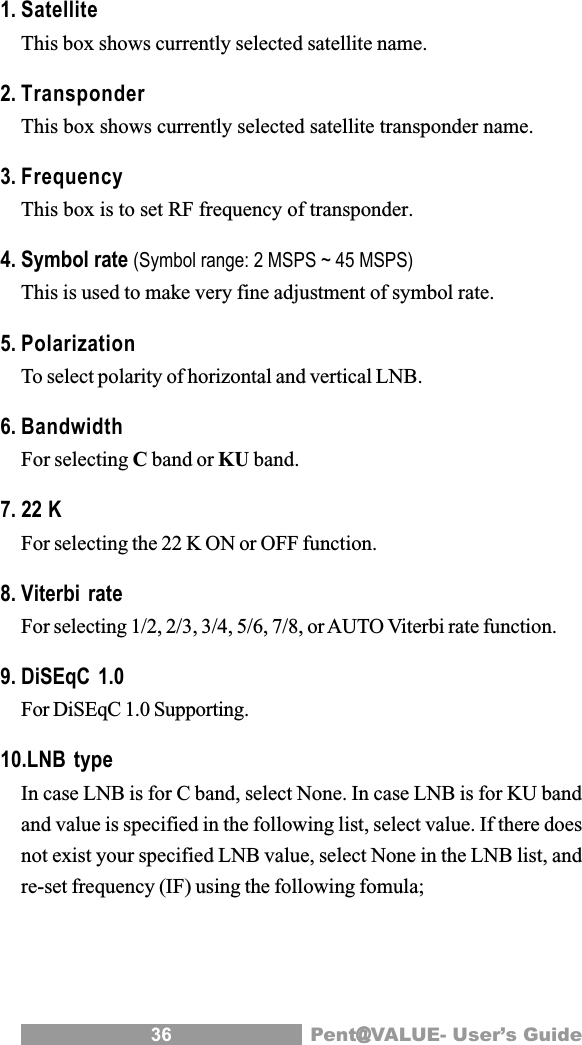 1. Satellite

This box shows currently selected satellite name.

2. Transponder

This box shows currently selected satellite transponder name.

3. Frequency

This box is to set RF frequency of transponder.

4. Symbol rate (Symbol range: 2 MSPS ~ 45 MSPS)

This is used to make very fine adjustment of symbol rate.

5. Polarization

To select polarity of horizontal and vertical LNB.

6. Bandwidth

For selecting C band or KU band.

7. 22 K

For selecting the 22 K ON or OFF function.

8. Viterbi rate

For selecting 1/2, 2/3, 3/4, 5/6, 7/8, or AUTO Viterbi rate function.

9. DiSEqC 1.0

For DiSEqC 1.0 Supporting.

10.LNB type

In case LNB is for C band, select None. In case LNB is for KU band and value is specified in the following list, select value. If there does not exist your specified LNB value, select None in the LNB list, and re-set frequency (IF) using the following fomula;

36 Pent@VALUE- User's Guide